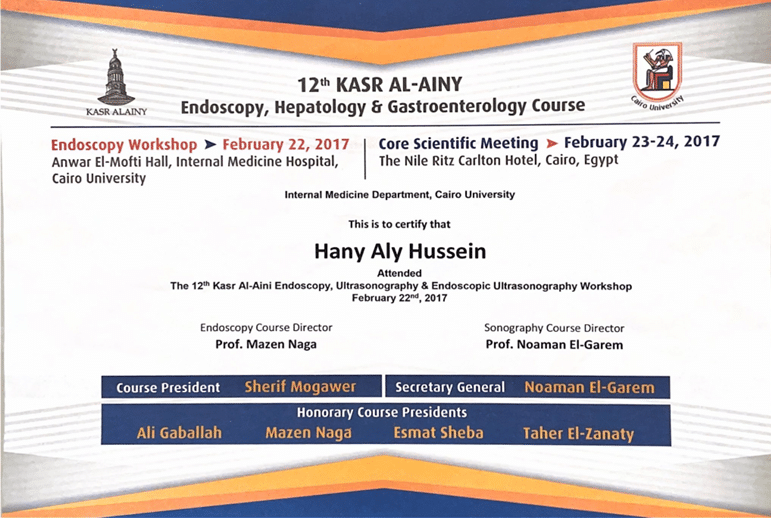 KASR ALAINY

Cairo University

12th KASR AL-AINY
Endoscopy, Hepatology & Gastroenterology Course

Endoscopy Workshop ➤ February 22, 2017
Anwar El-Mofti Hall, Internal Medicine Hospital, Cairo University

Core Scientific Meeting ➤ February 23-24, 2017
The Nile Ritz Carlton Hotel, Cairo, Egypt

Internal Medicine Department, Cairo University

This is to certify that

Hany Aly Hussein

Attended
The 12th Kasr Al-Aini Endoscopy, Ultrasonography & Endoscopic Ultrasonography Workshop
February 22nd, 2017

Endoscopy Course Director
Prof. Mazen Naga

Sonography Course Director
Prof. Noaman El-Garem

Course President Sherif Mogawer
Secretary General Noaman El-Garem

Honorary Course Presidents
Ali Gaballah Mazen Naga Esmat Sheba Taher El-Zanaty